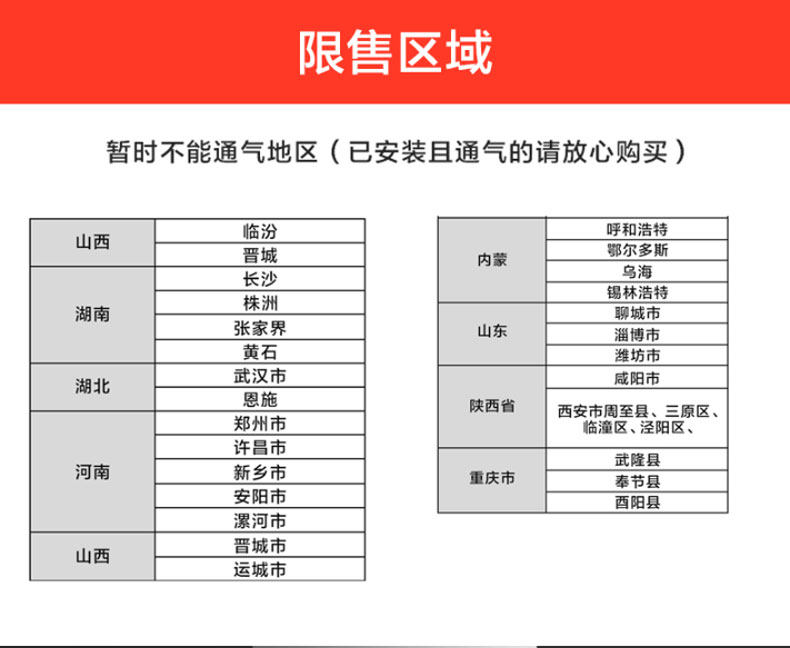 限售区域

暂时不能通气地区（已安装且通气的请放心购买）

| 山西 | 临汾 |
|---|---|
|  | 晋城 |
| 湖南 | 长沙 |
|  | 株洲 |
|  | 张家界 |
|  | 黄石 |
| 湖北 | 武汉市 |
|  | 恩施 |
| 河南 | 郑州市 |
|  | 许昌市 |
|  | 新乡市 |
|  | 安阳市 |
|  | 漯河市 |
| 山西 | 晋城市 |
|  | 运城市 |

| 内蒙 | 呼和浩特 |
|---|---|
|  | 鄂尔多斯 |
|  | 乌海 |
|  | 锡林浩特 |
| 山东 | 聊城市 |
|  | 淄博市 |
|  | 潍坊市 |
| 陕西省 | 咸阳市 |
|  | 西安市周至县、三原区、临潼区、泾阳区、 |
| 重庆市 | 武隆县 |
|  | 奉节县 |
|  | 酉阳县 |